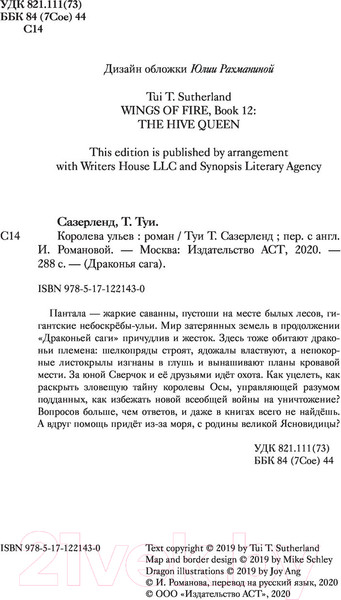 УДК 821.111(73)
ББК 84 (7Сое) 44
С14

Дизайн обложки Юлии Рахманиной

Tui T. Sutherland
WINGS OF FIRE, Book 12:
THE HIVE QUEEN

This edition is published by arrangement with Writers House LLC and Synopsis Literary Agency

Сазерленд, Т. Туи.
С14 Королева ульев : роман / Туи Т. Сазерленд ; пер. с англ. И. Романовой. — Москва: Издательство АСТ, 2020. — 288 с. — (Драконья сага).

ISBN 978-5-17-122143-0

Пантала — жаркие саванны, пустоши на месте былых лесов, гигантские небоскрёбы-ульи. Мир затерянных земель в продолжении «Драконьей саги» причудлив и жесток. Здесь тоже обитают драконьи племена: шелкопряды строят, ядожалы властвуют, а непокорные листокрылы изгнаны в глушь и вынашивают планы кровавой мести. За юной Сверчок и её друзьями идёт охота. Как уцелеть, как раскрыть зловещую тайну королевы Осы, управляющей разумом подданных, как избежать новой всеобщей войны на уничтожение? Вопросов больше, чем ответов, и даже в книгах всего не найдёшь. А вдруг помощь придёт из-за моря, с родины великой Ясновидицы?

УДК 821.111(73)
ББК 84 (7Сое) 44

ISBN 978-5-17-122143-0

Text copyright © 2019 by Tui T. Sutherland
Map and border design © 2019 by Mike Schley
Dragon illustrations © 2019 by Joy Ang
© И. Романова, перевод на русский язык, 2020
© ООО «Издательство АСТ», 2020